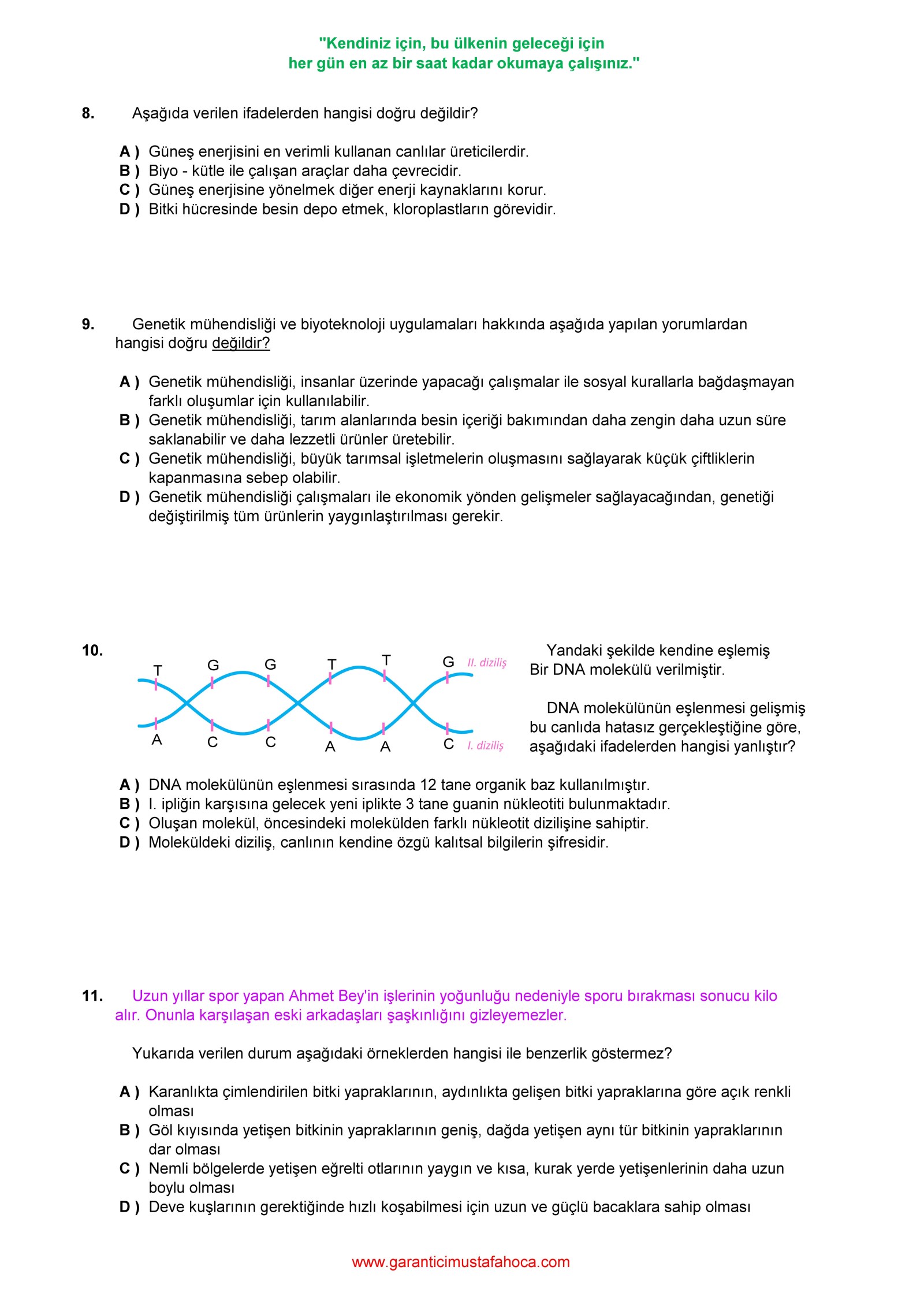 "Kendiniz için, bu ülkenin geleceği için
her gün en az bir saat kadar okumaya çalışınız."

8. Aşağıda verilen ifadelerden hangisi doğru değildir?

A ) Güneş enerjisini en verimli kullanan canlılar üreticilerdir.
B ) Biyo - kütle ile çalışan araçlar daha çevrecidir.
C ) Güneş enerjisine yönelmek diğer enerji kaynaklarını korur.
D ) Bitki hücresinde besin depo etmek, kloroplastların görevidir.

9. Genetik mühendisliği ve biyoteknoloji uygulamaları hakkında aşağıda yapılan yorumlardan hangisi doğru değildir?

A ) Genetik mühendisliği, insanlar üzerinde yapacağı çalışmalar ile sosyal kurallarla bağdaşmayan farklı oluşumlar için kullanılabilir.
B ) Genetik mühendisliği, tarım alanlarında besin içeriği bakımından daha zengin daha uzun süre saklanabilir ve daha lezzetli ürünler üretebilir.
C ) Genetik mühendisliği, büyük tarımsal işletmelerin oluşmasını sağlayarak küçük çiftliklerin kapanmasına sebep olabilir.
D ) Genetik mühendisliği çalışmaları ile ekonomik yönden gelişmeler sağlayacağından, genetiği değiştirilmiş tüm ürünlerin yaygınlaştırılması gerekir.

10.
T G G T T G II. diziliş
A C C A A C I. diziliş

Yandaki şekilde kendine eşlemiş Bir DNA molekülü verilmiştir.

DNA molekülünün eşlenmesi gelişmiş bu canlıda hatasız gerçekleştiğine göre, aşağıdaki ifadelerden hangisi yanlıştır?

A ) DNA molekülünün eşlenmesi sırasında 12 tane organik baz kullanılmıştır.
B ) I. ipliğin karşısına gelecek yeni iplikte 3 tane guanin nükleotiti bulunmaktadır.
C ) Oluşan molekül, öncesindeki molekülden farklı nükleotit dizilişine sahiptir.
D ) Moleküldeki diziliş, canlının kendine özgü kalıtsal bilgilerin şifresidir.

11. Uzun yıllar spor yapan Ahmet Bey'in işlerinin yoğunluğu nedeniyle sporu bırakması sonucu kilo alır. Onunla karşılaşan eski arkadaşları şaşkınlığını gizleyemezler.

Yukarıda verilen durum aşağıdaki örneklerden hangisi ile benzerlik göstermez?

A ) Karanlıkta çimlendirilen bitki yapraklarının, aydınlıkta gelişen bitki yapraklarına göre açık renkli olması
B ) Göl kıyısında yetişen bitkinin yapraklarının geniş, dağda yetişen aynı tür bitkinin yapraklarının dar olması
C ) Nemli bölgelerde yetişen eğrelti otlarının yaygın ve kısa, kurak yerde yetişenlerinin daha uzun boylu olması
D ) Deve kuşlarının gerektiğinde hızlı koşabilmesi için uzun ve güçlü bacaklara sahip olması

www.garanticimustafahoca.com